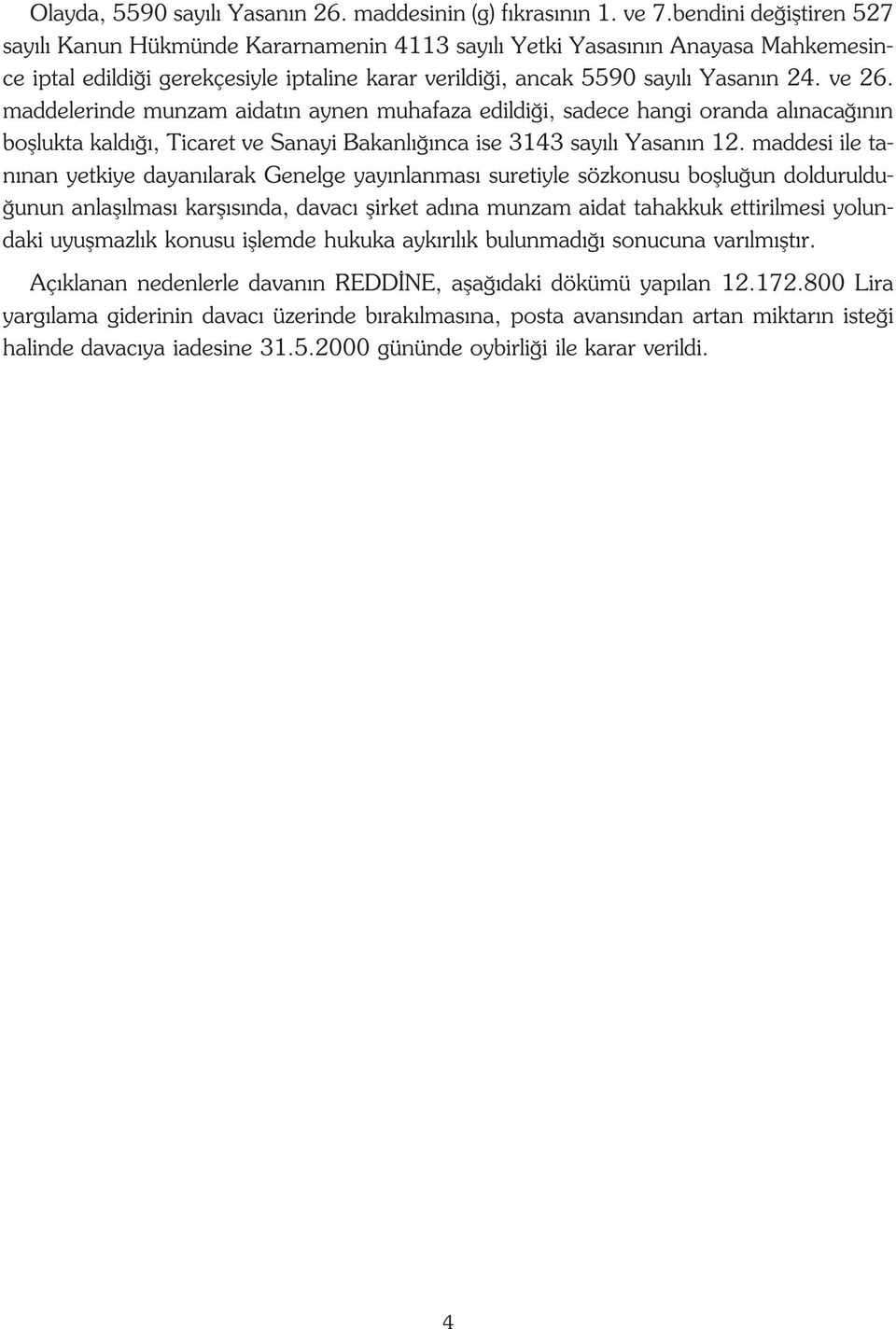 Olayda, 5590 sayılı Yasanın 26. maddesinin (g) fıkrasının 1. ve 7.bendini değiştiren 527 sayılı Kanun Hükmünde Kararnamenin 4113 sayılı Yetki Yasasının Anayasa Mahkemesince iptal edildiği gerekçesiyle iptaline karar verildiği, ancak 5590 sayılı Yasanın 24. ve 26. maddelerinde munzam aidatın aynen muhafaza edildiği, sadece hangi oranda alınacağının boşlukta kaldığı, Ticaret ve Sanayi Bakanlığınca ise 3143 sayılı Yasanın 12. maddesi ile tanınan yetkiye dayanılarak Genelge yayınlanması suretiyle sözkonusu boşluğun doldurulduğunun anlaşılması karşısında, davacı şirket adına munzam aidat tahakkuk ettirilmesi yolundaki uyuşmazlık konusu işlemde hukuka aykırılık bulunmadığı sonucuna varılmıştır.

Açıklanan nedenlerle davanın REDDİNE, aşağıdaki dökümü yapılan 12.172.800 Lira yargılama giderinin davacı üzerinde bırakılmasına, posta avansından artan miktarın isteği halinde davacıya iadesine 31.5.2000 gününde oybirliği ile karar verildi.

4